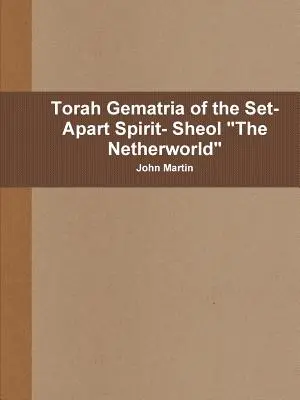 Torah Gematria of the Set-Apart Spirit- Sheol "The Netherworld"

John Martin